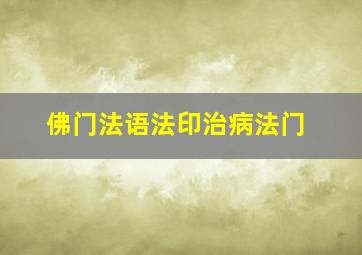 佛门法语法印治病法门